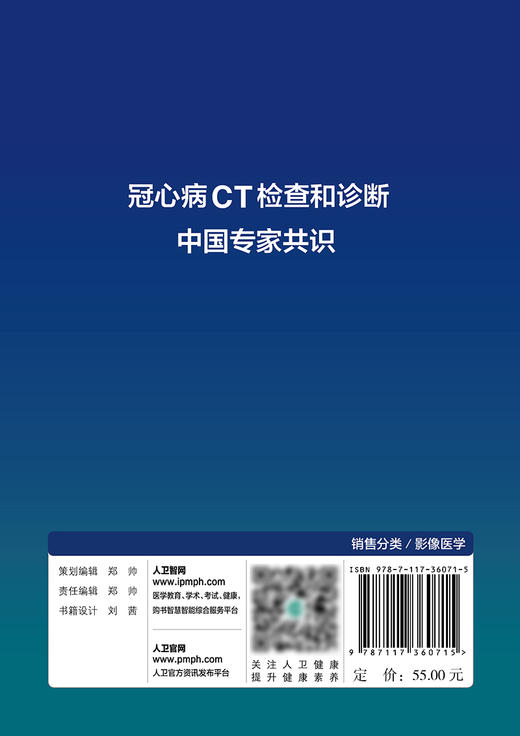 冠心病CT检查和诊断
中国专家共识

销售分类 / 影像医学

策划编辑 郑 帅
责任编辑 郑 帅
书籍设计 刘 茜

人卫智网
www.ipmph.com
医学教育、学术、考试、健康，购书智慧智能综合服务平台

人卫官网
www.pmph.com
人卫官方资讯发布平台

关注人卫健康
提升健康素养

ISBN 978-7-117-36071-5
9 787117 360715 >
定 价：55.00 元